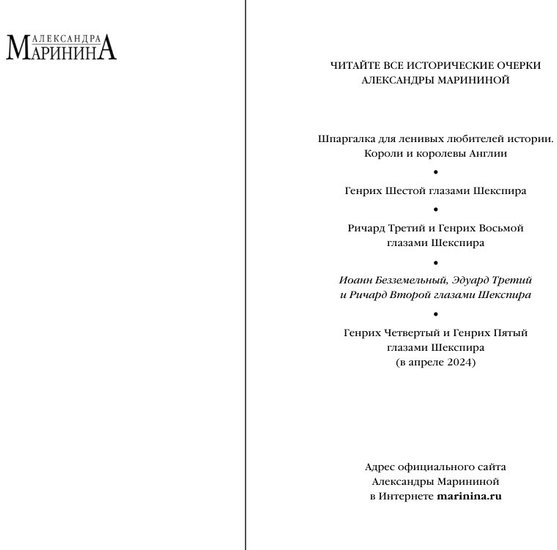 АЛЕКСАНДРА
МАРИНИНА

ЧИТАЙТЕ ВСЕ ИСТОРИЧЕСКИЕ ОЧЕРКИ АЛЕКСАНДРЫ МАРИНИНОЙ

Шпаргалка для ленивых любителей истории. Короли и королевы Англии

•

Генрих Шестой глазами Шекспира

•

Ричард Третий и Генрих Восьмой глазами Шекспира

•

Иоанн Безземельный, Эдуард Третий и Ричард Второй глазами Шекспира

•

Генрих Четвертый и Генрих Пятый глазами Шекспира (в апреле 2024)

Адрес официального сайта Александры Марининой в Интернете marinina.ru